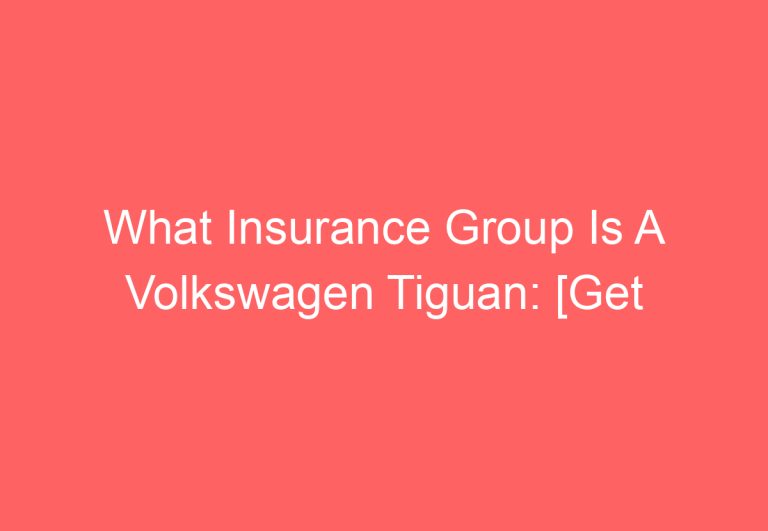 What Insurance Group Is A Volkswagen Tiguan: [Get